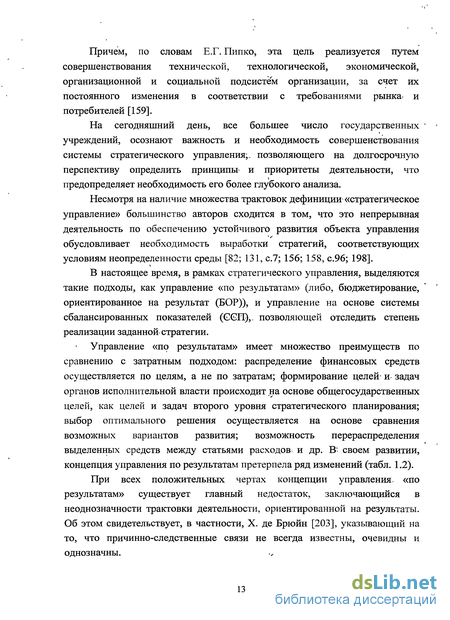 Причем, по словам Е.Г. Пипко, эта цель реализуется путем совершенствования технической, технологической, экономической, организационной и социальной подсистем организации, за счет их постоянного изменения в соответствии с требованиями рынка и потребителей [159].

На сегодняшний день, все большее число государственных учреждений, осознают важность и необходимость совершенствования системы стратегического управления, позволяющего на долгосрочную перспективу определить принципы и приоритеты деятельности, что предопределяет необходимость его более глубокого анализа.

Несмотря на наличие множества трактовок дефиниции «стратегическое управление» большинство авторов сходится в том, что это непрерывная деятельность по обеспечению устойчивого развития объекта управления обусловливает необходимость выработки стратегий, соответствующих условиям неопределенности среды [82; 131, с.7; 156; 158, с.96; 198].

В настоящее время, в рамках стратегического управления, выделяются такие подходы, как управление «по результатам» (либо, бюджетирование, ориентированное на результат (БОР)), и управление на основе системы сбалансированных показателей (ССП), позволяющей отследить степень реализации заданной стратегии.

Управление «по результатам» имеет множество преимуществ по сравнению с затратным подходом: распределение финансовых средств осуществляется по целям, а не по затратам; формирование целей и задач органов исполнительной власти происходит на основе общегосударственных целей, как целей и задач второго уровня стратегического планирования; выбор оптимального решения осуществляется на основе сравнения возможных вариантов развития; возможность перераспределения выделенных средств между статьями расходов и др. В своем развитии, концепция управления по результатам претерпела ряд изменений (табл. 1.2).

При всех положительных чертах концепции управления «по результатам» существует главный недостаток, заключающийся в неоднозначности трактовки деятельности, ориентированной на результаты. Об этом свидетельствует, в частности, Х. де Брюйн [203], указывающий на то, что причинно-следственные связи не всегда известны, очевидны и однозначны.

13

dsLib.net
библиотека диссертаций